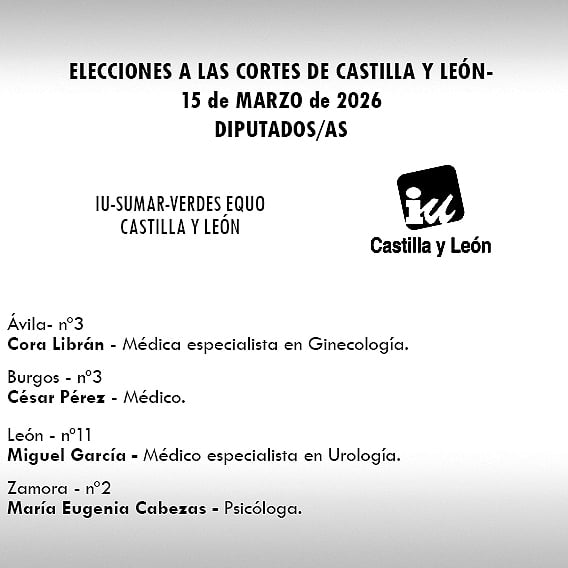 ELECCIONES A LAS CORTES DE CASTILLA Y LEÓN-
15 de MARZO de 2026
DIPUTADOS/AS

IU-SUMAR-VERDES EQUO
CASTILLA Y LEÓN

iu
Castilla y León

Ávila- nº3
Cora Librán - Médica especialista en Ginecología.

Burgos - nº3
César Pérez - Médico.

León - nº11
Miguel García - Médico especialista en Urología.

Zamora - nº2
María Eugenia Cabezas - Psicóloga.